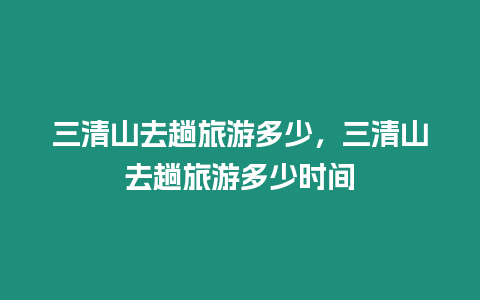 三清山去趟旅游多少，三清山去趟旅游多少时间